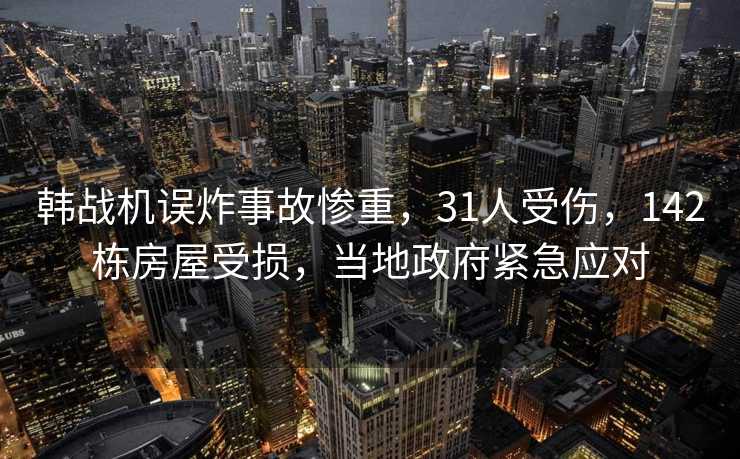 韩战机误炸事故惨重，31人受伤，142栋房屋受损，当地政府紧急应对

UBS